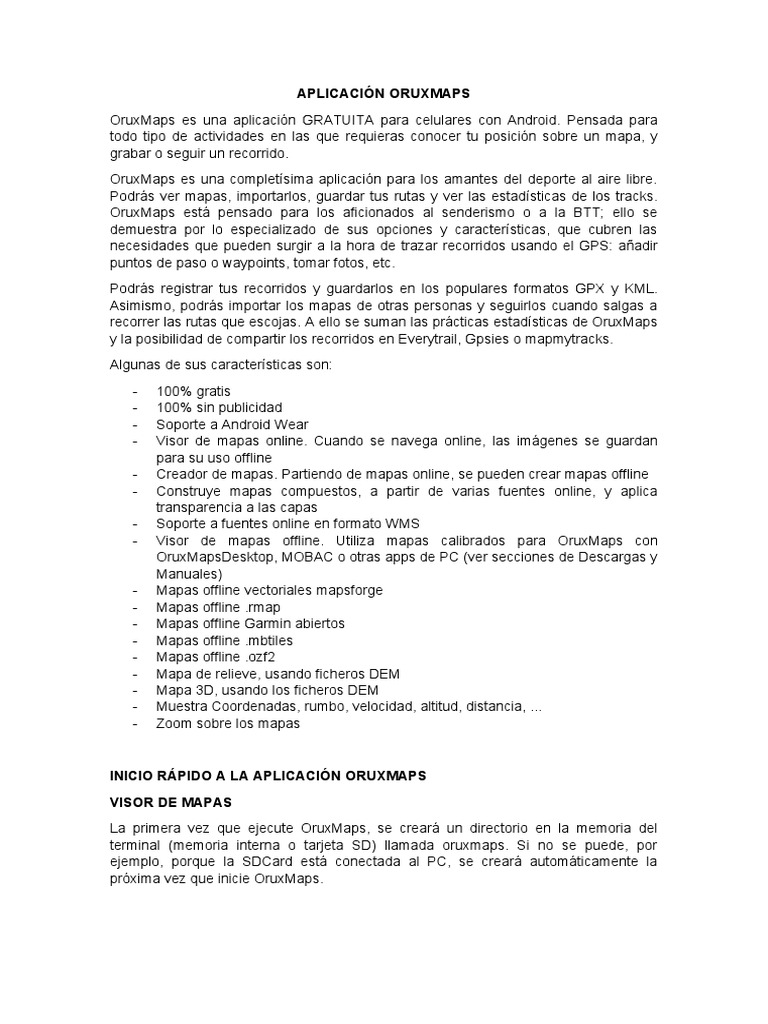 APLICACIÓN ORUXMAPS

OruxMaps es una aplicación GRATUITA para celulares con Android. Pensada para todo tipo de actividades en las que requieras conocer tu posición sobre un mapa, y grabar o seguir un recorrido.

OruxMaps es una completísima aplicación para los amantes del deporte al aire libre. Podrás ver mapas, importarlos, guardar tus rutas y ver las estadísticas de los tracks. OruxMaps está pensado para los aficionados al senderismo o a la BTT; ello se demuestra por lo especializado de sus opciones y características, que cubren las necesidades que pueden surgir a la hora de trazar recorridos usando el GPS: añadir puntos de paso o waypoints, tomar fotos, etc.

Podrás registrar tus recorridos y guardarlos en los populares formatos GPX y KML. Asimismo, podrás importar los mapas de otras personas y seguirlos cuando salgas a recorrer las rutas que escojas. A ello se suman las prácticas estadísticas de OruxMaps y la posibilidad de compartir los recorridos en Everytrail, Gpsies o mapmytracks.

Algunas de sus características son:

- 100% gratis
- 100% sin publicidad
- Soporte a Android Wear
- Visor de mapas online. Cuando se navega online, las imágenes se guardan para su uso offline
- Creador de mapas. Partiendo de mapas online, se pueden crear mapas offline
- Construye mapas compuestos, a partir de varias fuentes online, y aplica transparencia a las capas
- Soporte a fuentes online en formato WMS
- Visor de mapas offline. Utiliza mapas calibrados para OruxMaps con OruxMapsDesktop, MOBAC o otras apps de PC (ver secciones de Descargas y Manuales)
- Mapas offline vectoriales mapsforge
- Mapas offline .rmap
- Mapas offline Garmin abiertos
- Mapas offline .mbtiles
- Mapas offline .ozf2
- Mapa de relieve, usando ficheros DEM
- Mapa 3D, usando los ficheros DEM
- Muestra Coordenadas, rumbo, velocidad, altitud, distancia, ...
- Zoom sobre los mapas

INICIO RÁPIDO A LA APLICACIÓN ORUXMAPS

VISOR DE MAPAS

La primera vez que ejecute OruxMaps, se creará un directorio en la memoria del terminal (memoria interna o tarjeta SD) llamada oruxmaps. Si no se puede, por ejemplo, porque la SDCard está conectada al PC, se creará automáticamente la próxima vez que inicie OruxMaps.